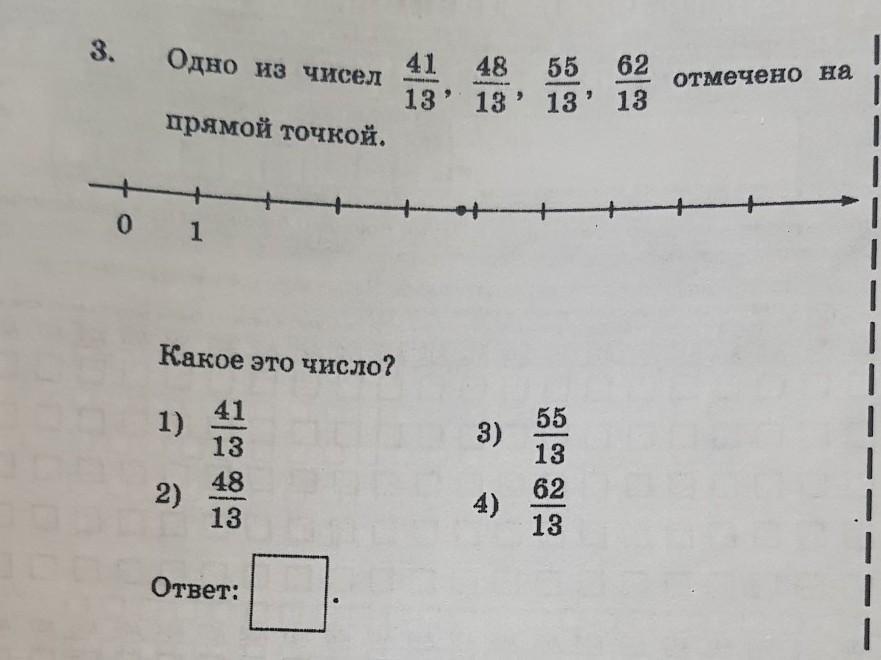 3. Одно из чисел $\frac{41}{13}$, $\frac{48}{13}$, $\frac{55}{13}$, $\frac{62}{13}$ отмечено на прямой точкой.

0 1

Какое это число?

1) $\frac{41}{13}$

2) $\frac{48}{13}$

3) $\frac{55}{13}$

4) $\frac{62}{13}$

Ответ: .